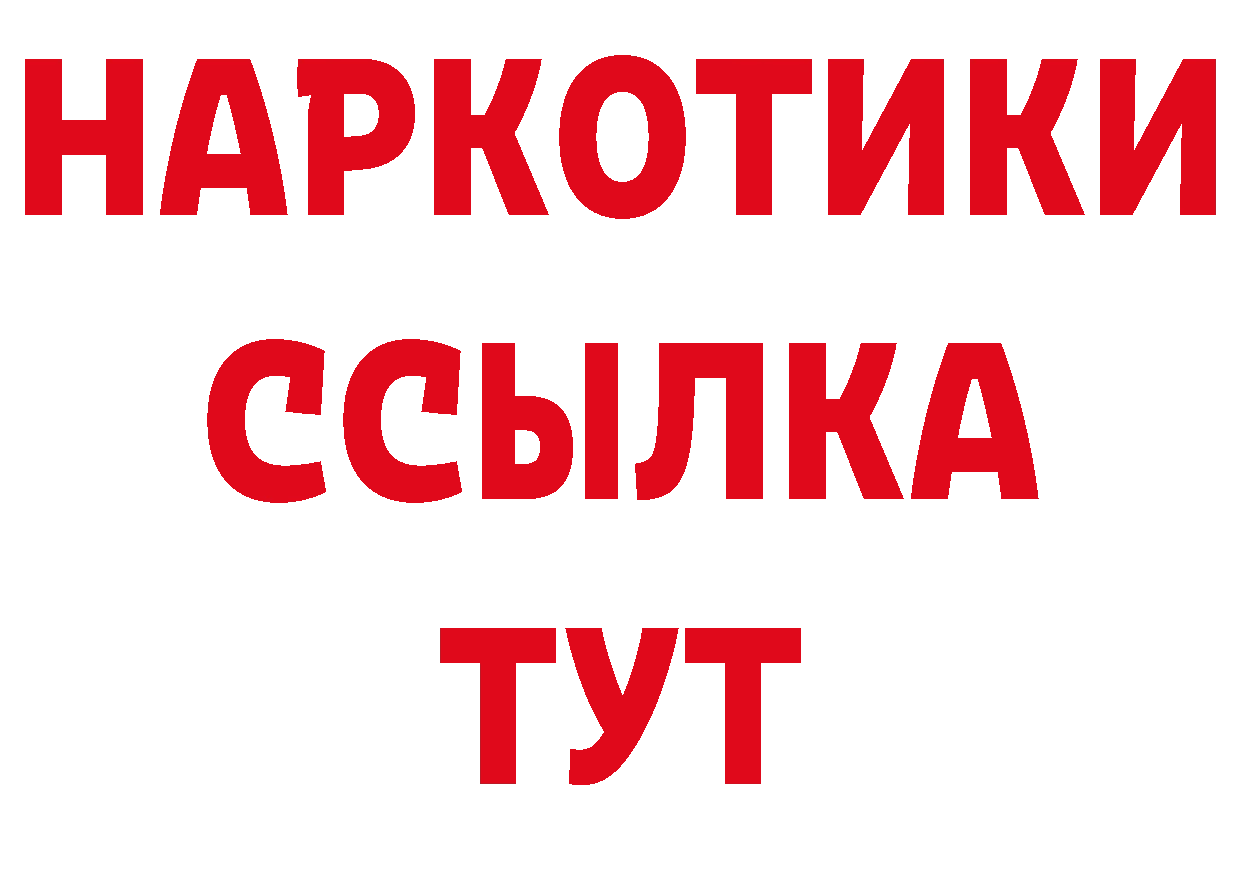 НАРКОТИКИ ССЫЛКА ТУТ